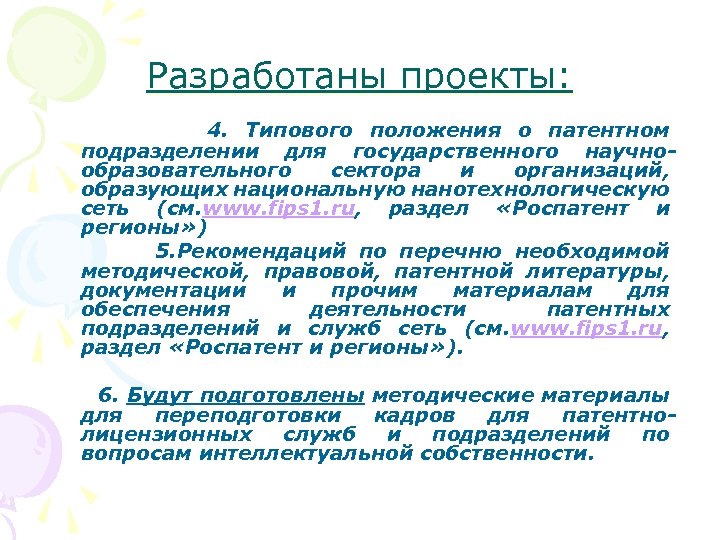 Разработаны проекты:

4. Типового положения о патентном подразделении для государственного научно-образовательного сектора и организаций, образующих национальную нанотехнологическую сеть (см.www.fips1.ru, раздел «Роспатент и регионы»)

5.Рекомендаций по перечню необходимой методической, правовой, патентной литературы, документации и прочим материалам для обеспечения деятельности патентных подразделений и служб сеть (см.www.fips1.ru, раздел «Роспатент и регионы»).

6. Будут подготовлены методические материалы для переподготовки кадров для патентно-лицензионных служб и подразделений по вопросам интеллектуальной собственности.